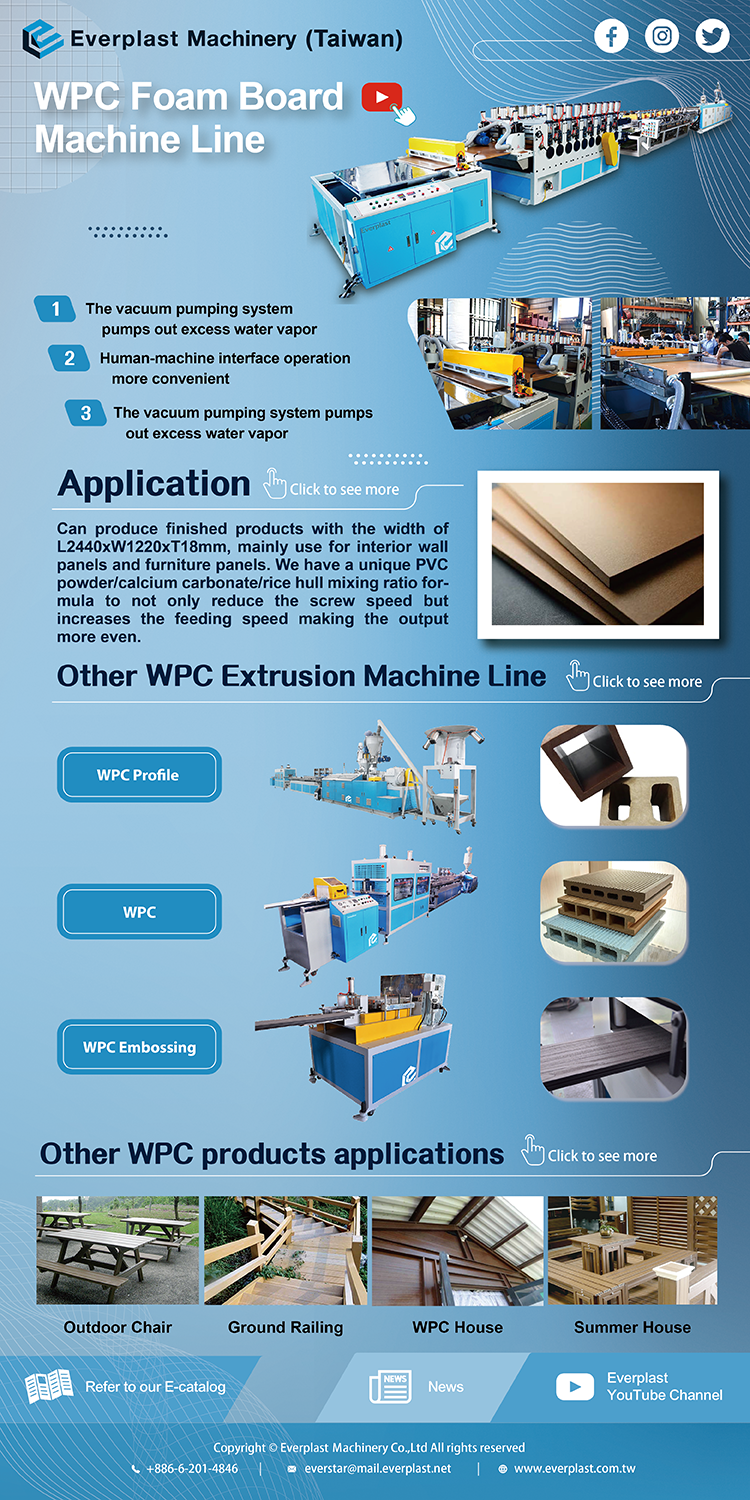 Everplast Machinery (Taiwan)

WPC Foam Board Machine Line

1 The vacuum pumping system pumps out excess water vapor

2 Human-machine interface operation more convenient

3 The vacuum pumping system pumps out excess water vapor

Application Click to see more

Can produce finished products with the width of L2440xW1220xT18mm, mainly use for interior wall panels and furniture panels. We have a unique PVC powder/calcium carbonate/rice hull mixing ratio formula to not only reduce the screw speed but increases the feeding speed making the output more even.

Other WPC Extrusion Machine Line Click to see more

WPC Profile

WPC

WPC Embossing

Other WPC products applications Click to see more

Outdoor Chair

Ground Railing

WPC House

Summer House

Refer to our E-catalog

NEWS

News

Everplast YouTube Channel

Copyright © Everplast Machinery Co.,Ltd All rights reserved

+886-6-201-4846 | everstar@mail.everplast.net | www.everplast.com.tw